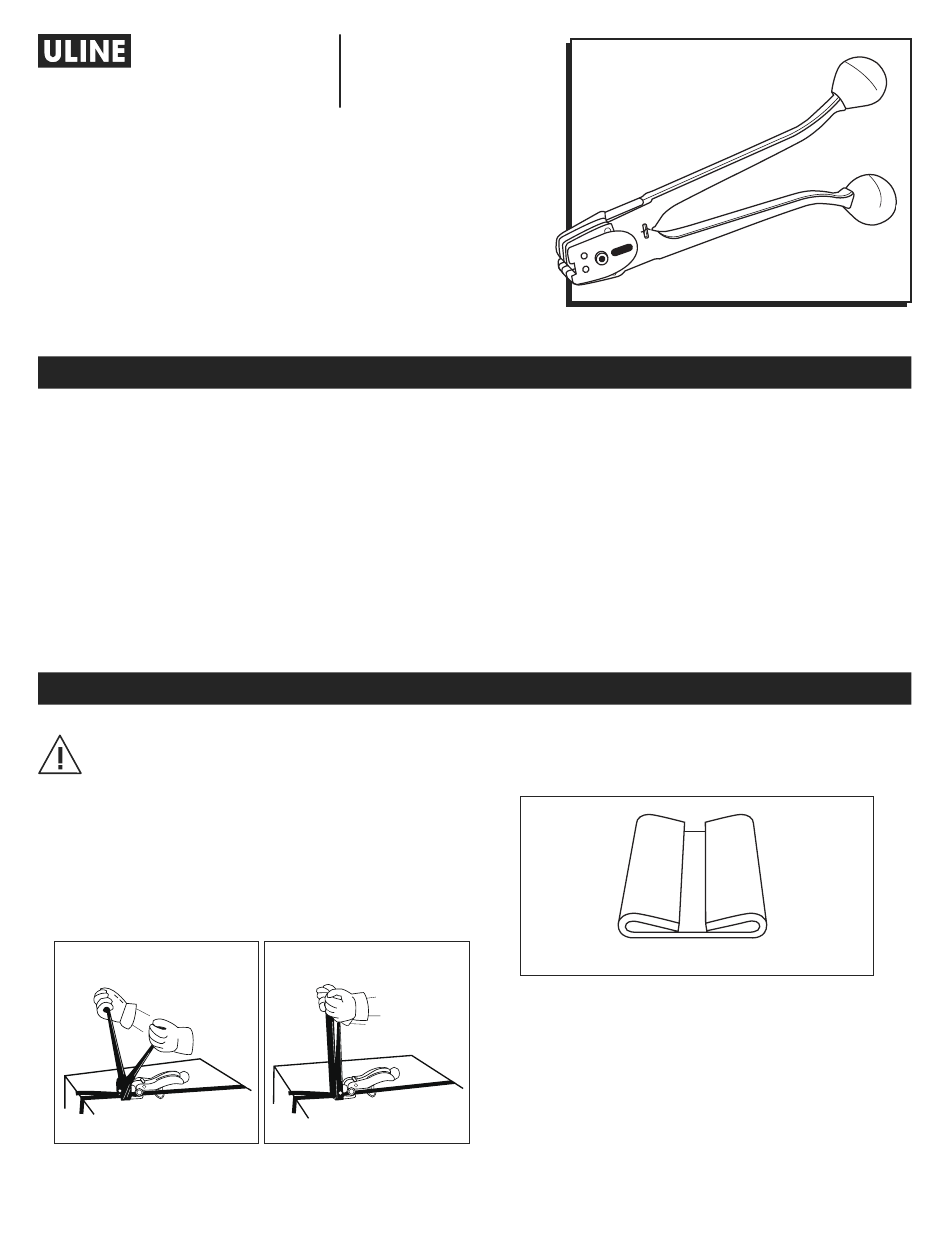 ULINE